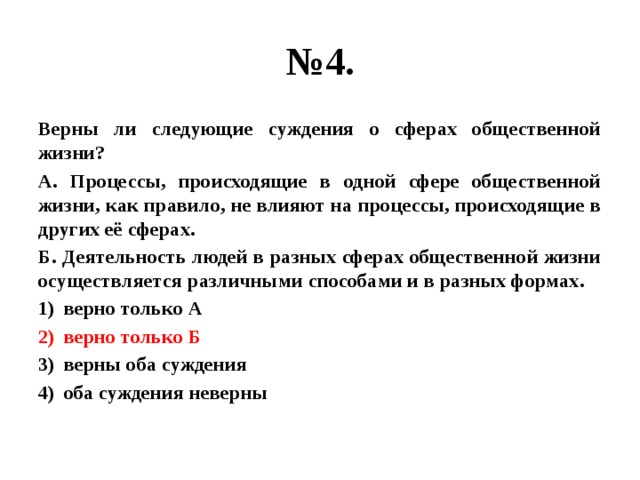 №4.

Верны ли следующие суждения о сферах общественной жизни?

А. Процессы, происходящие в одной сфере общественной жизни, как правило, не влияют на процессы, происходящие в других её сферах.

Б. Деятельность людей в разных сферах общественной жизни осуществляется различными способами и в разных формах.

1) верно только А

2) верно только Б

3) верны оба суждения

4) оба суждения неверны